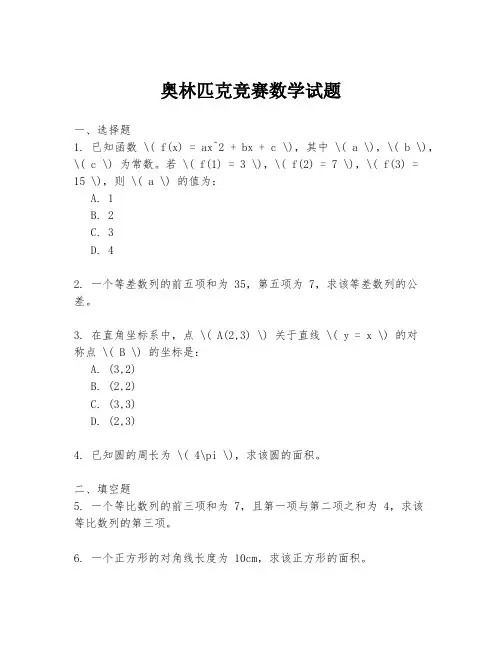 奥林匹克竞赛数学试题

一、选择题
1. 已知函数 \( f(x) = ax^2 + bx + c \)，其中 \( a \)，\( b \)，\( c \) 为常数。若 \( f(1) = 3 \)，\( f(2) = 7 \)，\( f(3) = 15 \)，则 \( a \) 的值为：
A. 1
B. 2
C. 3
D. 4

2. 一个等差数列的前五项和为 35，第五项为 7，求该等差数列的公差。

3. 在直角坐标系中，点 \( A(2,3) \) 关于直线 \( y = x \) 的对称点 \( B \) 的坐标是：
A. (3,2)
B. (2,2)
C. (3,3)
D. (2,3)

4. 已知圆的周长为 \( 4\pi \)，求该圆的面积。

二、填空题
5. 一个等比数列的前三项和为 7，且第一项与第二项之和为 4，求该等比数列的第三项。

6. 一个正方形的对角线长度为 10cm，求该正方形的面积。